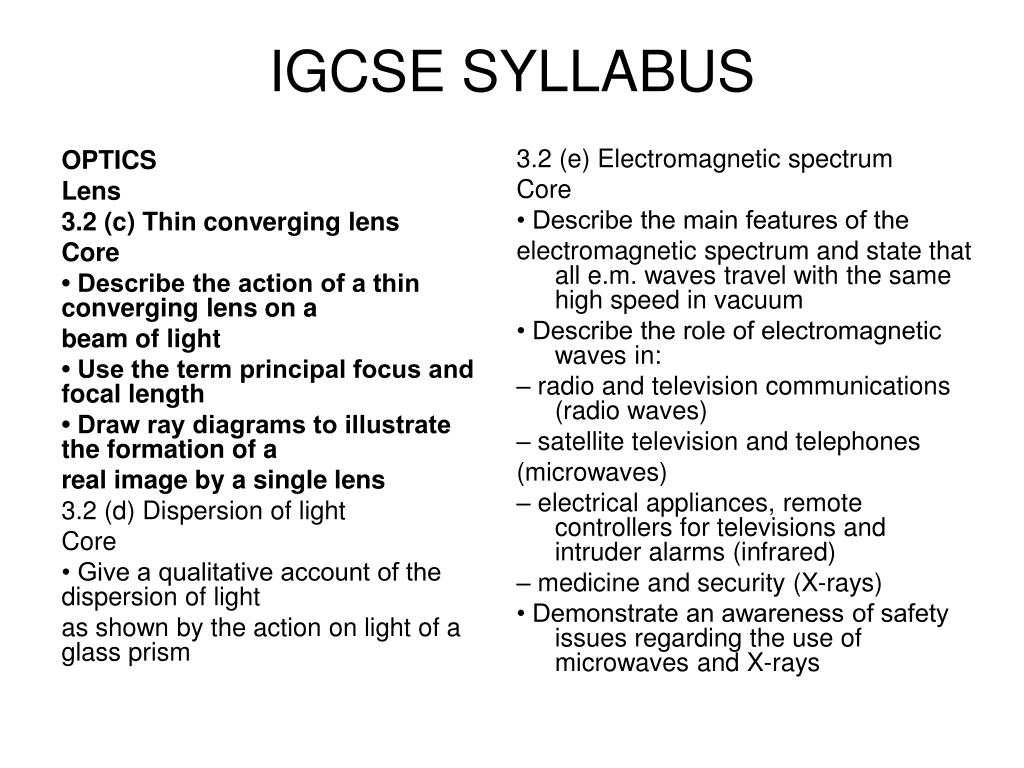 IGCSE SYLLABUS

OPTICS

Lens

3.2 (c) Thin converging lens

Core

• Describe the action of a thin converging lens on a

beam of light

• Use the term principal focus and focal length

• Draw ray diagrams to illustrate the formation of a

real image by a single lens

3.2 (d) Dispersion of light

Core

• Give a qualitative account of the dispersion of light

as shown by the action on light of a glass prism

3.2 (e) Electromagnetic spectrum

Core

• Describe the main features of the

electromagnetic spectrum and state that all e.m. waves travel with the same high speed in vacuum

• Describe the role of electromagnetic waves in:

– radio and television communications (radio waves)

– satellite television and telephones

(microwaves)

– electrical appliances, remote controllers for televisions and intruder alarms (infrared)

– medicine and security (X-rays)

• Demonstrate an awareness of safety issues regarding the use of microwaves and X-rays